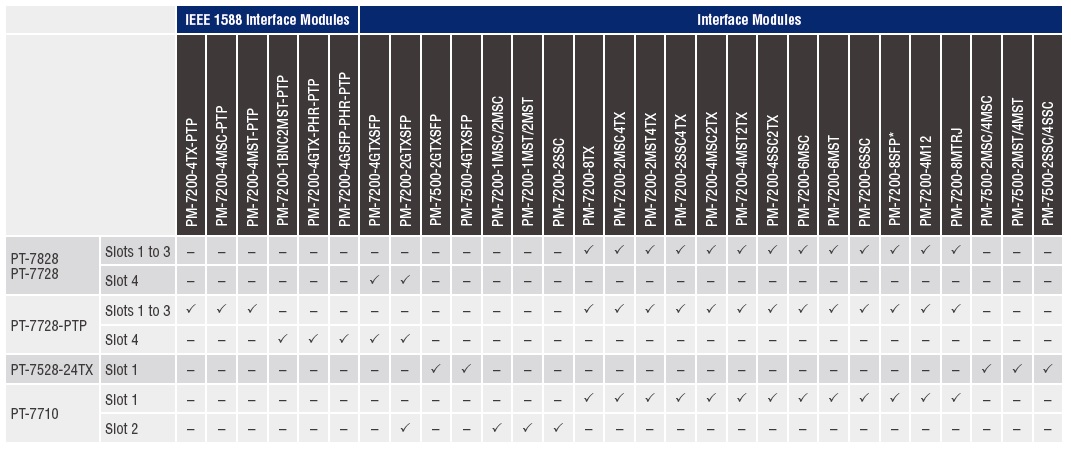 | | | IEEE 1588 Interface Modules | | | | | | Interface Modules | | | | | | | | | | | | | | | | | | | | | | |
|---|---|---|---|---|---|---|---|---|---|---|---|---|---|---|---|---|---|---|---|---|---|---|---|---|---|---|---|---|---|---|
| | | PM-7200-4TX-PTP | PM-7200-4MSC-PTP | PM-7200-4MST-PTP | PM-7200-1BNC2MST-PTP | PM-7200-4GTX-PHR-PTP | PM-7200-4GSFP-PHR-PTP | PM-7200-4GTXSFP | PM-7200-2GTXSFP | PM-7500-2GTXSFP | PM-7500-4GTXSFP | PM-7200-1MSC/2MSC | PM-7200-1MST/2MST | PM-7200-2SSC | PM-7200-8TX | PM-7200-2MSC4TX | PM-7200-2MST4TX | PM-7200-2SSC4TX | PM-7200-4MSC2TX | PM-7200-4MST2TX | PM-7200-4SSC2TX | PM-7200-6MSC | PM-7200-6MST | PM-7200-6SSC | PM-7200-8SFP* | PM-7200-4M12 | PM-7200-8MTRJ | PM-7500-2MSC/4MSC | PM-7500-2MST/4MST | PM-7500-2SSC/4SSC |
| PT-7828 PT-7728 | Slots 1 to 3 | – | – | – | – | – | – | – | – | – | – | – | – | – | ✓ | ✓ | ✓ | ✓ | ✓ | ✓ | ✓ | ✓ | ✓ | ✓ | ✓ | ✓ | ✓ | – | – | – |
| | Slot 4 | – | – | – | – | – | – | ✓ | ✓ | – | – | – | – | – | – | – | – | – | – | – | – | – | – | – | – | – | – | – | – | – |
| PT-7728-PTP | Slots 1 to 3 | ✓ | ✓ | ✓ | – | – | – | – | – | – | – | – | – | – | ✓ | ✓ | ✓ | ✓ | ✓ | ✓ | ✓ | ✓ | ✓ | ✓ | ✓ | ✓ | ✓ | – | – | – |
| | Slot 4 | – | – | – | ✓ | ✓ | ✓ | ✓ | ✓ | – | – | – | – | – | – | – | – | – | – | – | – | – | – | – | – | – | – | – | – | – |
| PT-7528-24TX | Slot 1 | – | – | – | – | – | – | – | – | ✓ | ✓ | – | – | – | – | – | – | – | – | – | – | – | – | – | – | – | – | ✓ | ✓ | ✓ |
| PT-7710 | Slot 1 | – | – | – | – | – | – | – | – | – | – | – | – | – | ✓ | ✓ | ✓ | ✓ | ✓ | ✓ | ✓ | ✓ | ✓ | ✓ | ✓ | ✓ | ✓ | – | – | – |
| | Slot 2 | – | – | – | – | – | – | – | ✓ | – | – | ✓ | ✓ | ✓ | – | – | – | – | – | – | – | – | – | – | – | – | – | – | – | – |